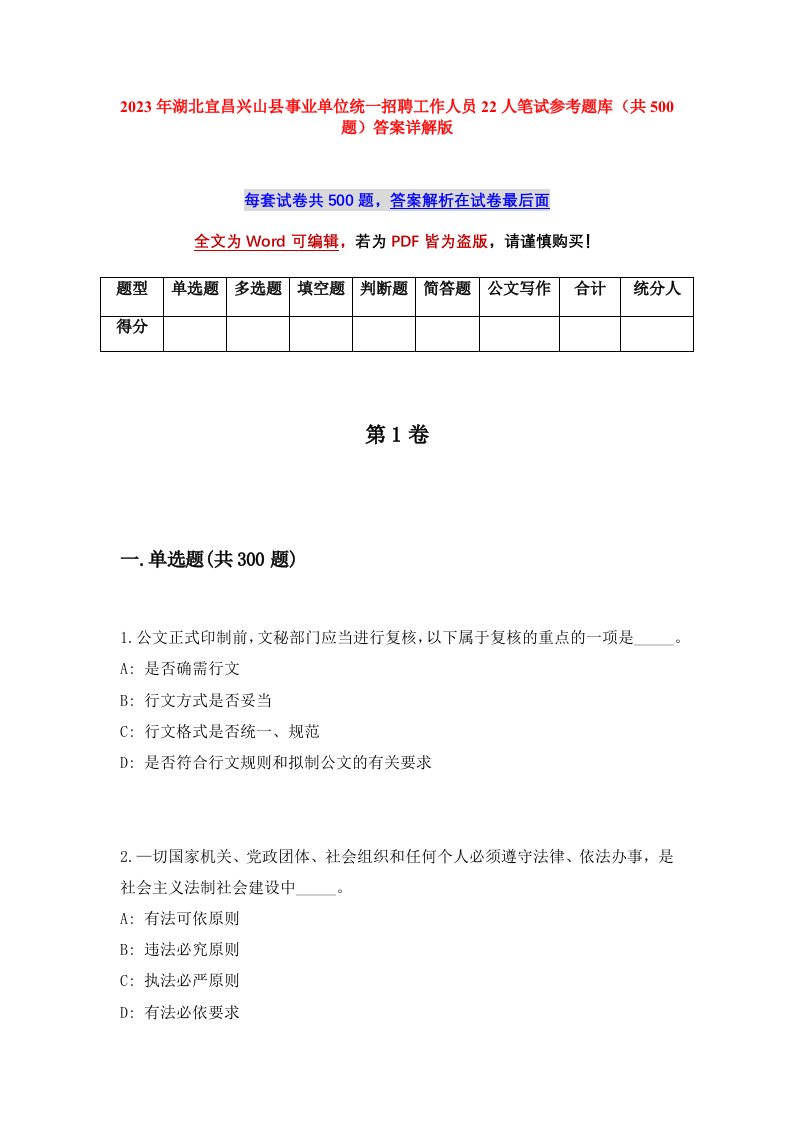 2023年湖北宜昌兴山县事业单位统一招聘工作人员22人笔试参考题库（共500题）答案详解版

每套试卷共500题，答案解析在试卷最后面

全文为Word可编辑，若为PDF皆为盗版，请谨慎购买！

| 题型 | 单选题 | 多选题 | 填空题 | 判断题 | 简答题 | 公文写作 | 合计 | 统分人 |
|---|---|---|---|---|---|---|---|---|
| 得分 | | | | | | | | |

第1卷

一.单选题(共300题)

1.公文正式印制前，文秘部门应当进行复核，以下属于复核的重点的一项是_____。
A: 是否确需行文
B: 行文方式是否妥当
C: 行文格式是否统一、规范
D: 是否符合行文规则和拟制公文的有关要求

2.一切国家机关、党政团体、社会组织和任何个人必须遵守法律、依法办事，是社会主义法制社会建设中_____。
A: 有法可依原则
B: 违法必究原则
C: 执法必严原则
D: 有法必依要求